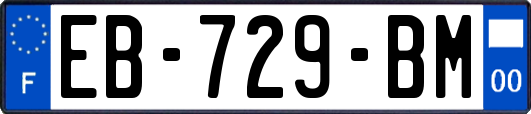 F

EB-729-BM

00